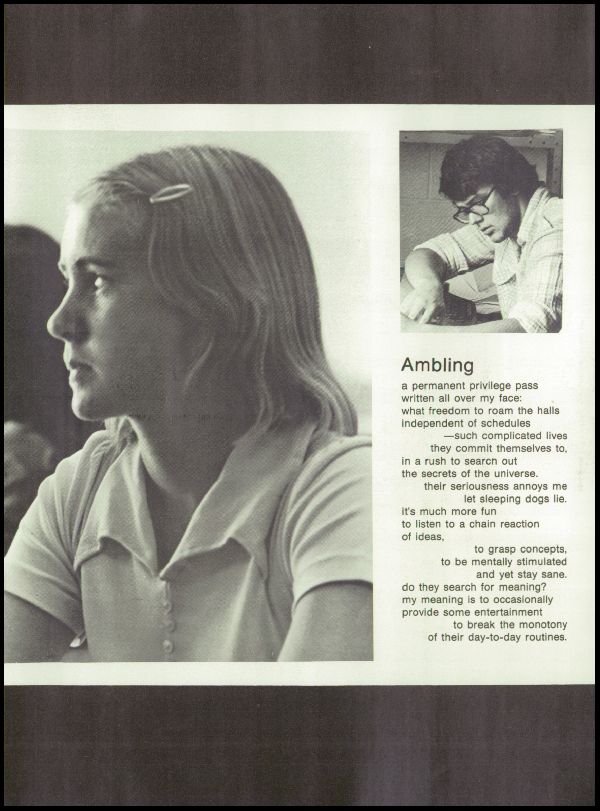 Ambling

a permanent privilege pass
written all over my face:
what freedom to roam the halls
independent of schedules
—such complicated lives
they commit themselves to,
in a rush to searcn out
the secrets of the universe.
their seriousness annoys me
let sleeping dogs lie.
it's much more fun
to listen to a chain reaction
of ideas,
to grasp concepts,
to be mentally stimulated
and yet stay sane.
do they search for meaning?
my meaning is to occasionally
provide some entertainment
to break the monotony
of their day-to-day routines.